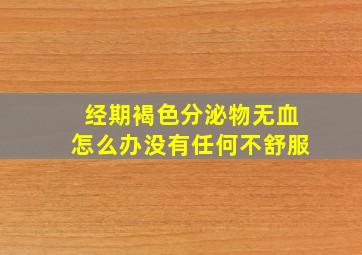 经期褐色分泌物无血
怎么办没有任何不舒服